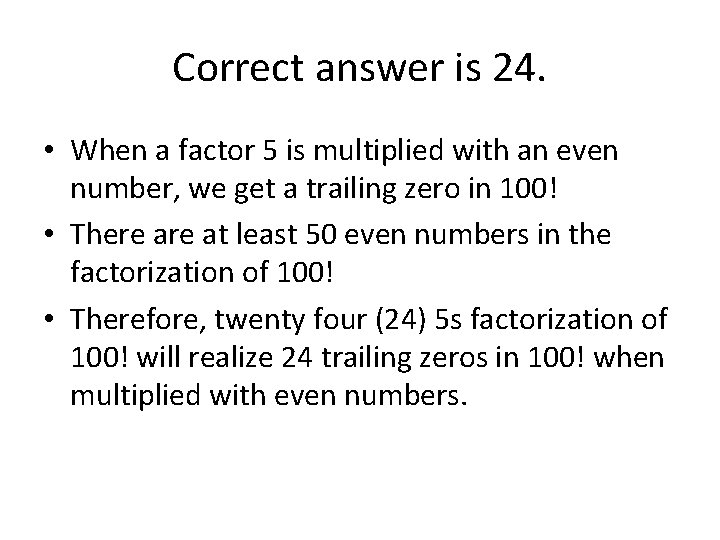 Correct answer is 24.

• When a factor 5 is multiplied with an even number, we get a trailing zero in 100!

• There are at least 50 even numbers in the factorization of 100!

• Therefore, twenty four (24) 5s factorization of 100! will realize 24 trailing zeros in 100! when multiplied with even numbers.